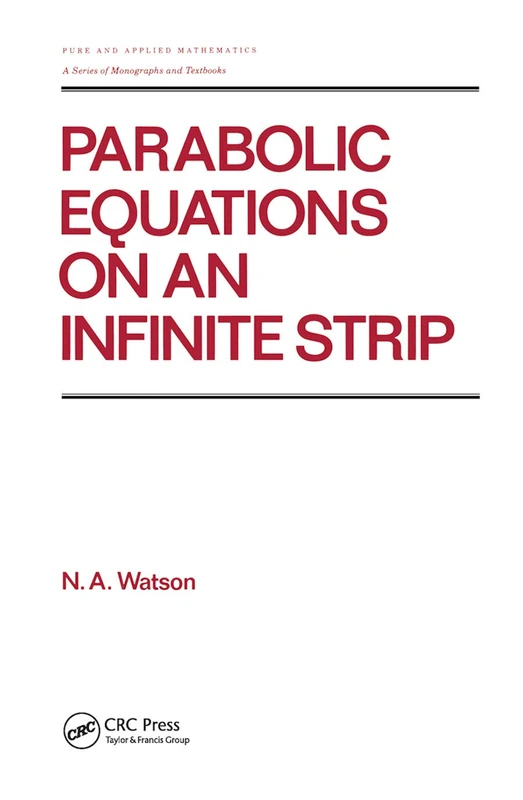 PURE AND APPLIED MATHEMATICS
A Series of Monographs and Textbooks

PARABOLIC EQUATIONS ON AN INFINITE STRIP

N. A. Watson

CRC
CRC Press
Taylor & Francis Group